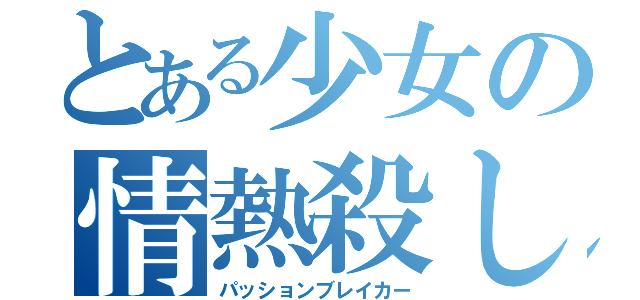 とある少女の
情熱殺し
パッションブレイカー